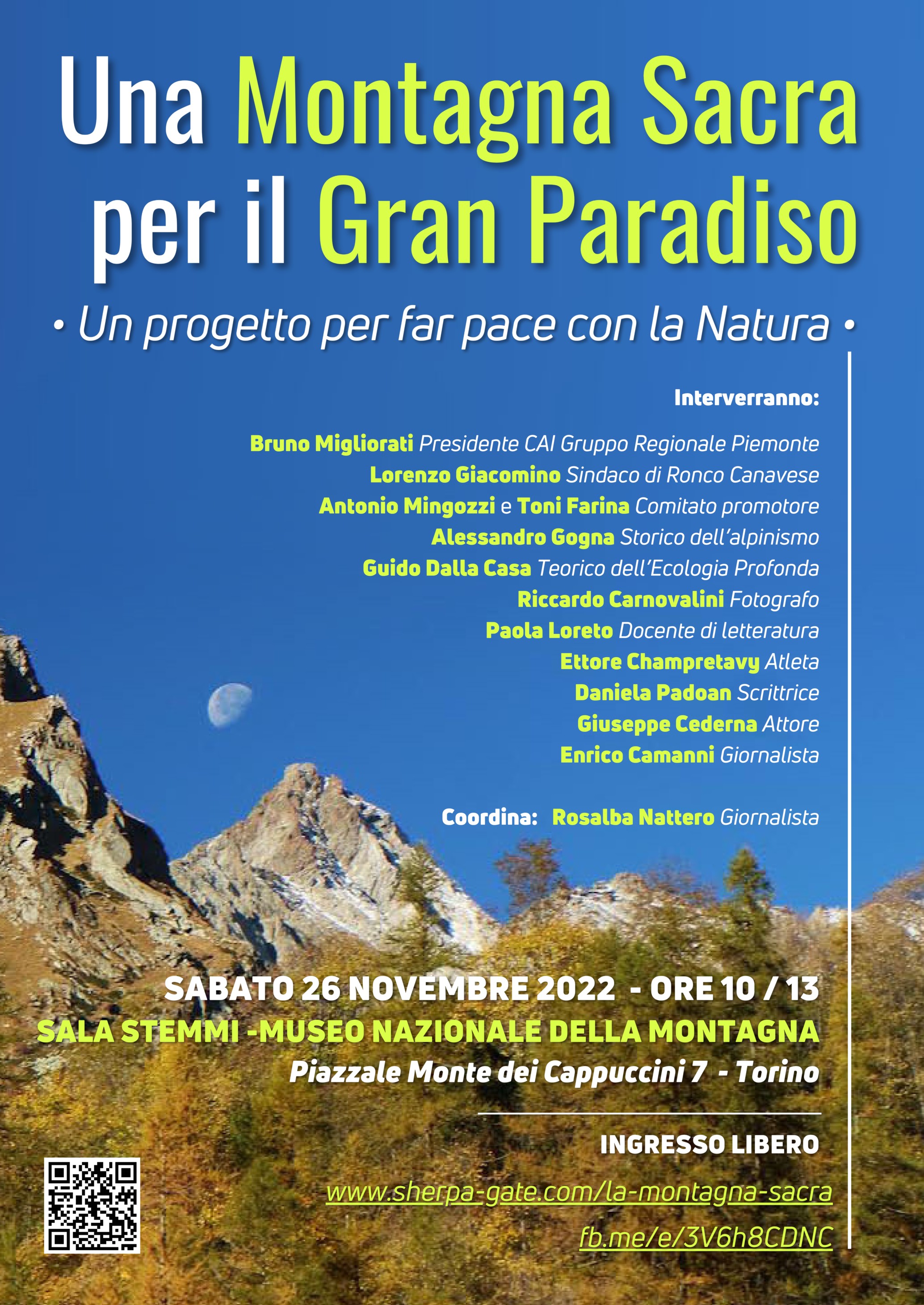 Una Montagna Sacra per il Gran Paradiso

• Un progetto per far pace con la Natura •

Interverranno:

Bruno Migliorati Presidente CAI Gruppo Regionale Piemonte
Lorenzo Giacomino Sindaco di Ronco Canavese
Antonio Mingozzi e Toni Farina Comitato promotore
Alessandro Gogna Storico dell'alpinismo
Guido Dalla Casa Teorico dell'Ecologia Profonda
Riccardo Carnovalini Fotografo
Paola Loreto Docente di letteratura
Ettore Champretavy Atleta
Daniela Padoan Scrittrice
Giuseppe Cederna Attore
Enrico Camanni Giornalista

Coordina: Rosalba Nattero Giornalista

SABATO 26 NOVEMBRE 2022 - ORE 10 / 13
SALA STEMMI -MUSEO NAZIONALE DELLA MONTAGNA
Piazzale Monte dei Cappuccini 7 - Torino

INGRESSO LIBERO
www.sherpa-gate.com/la-montagna-sacra
fb.me/e/3V6h8CDNC